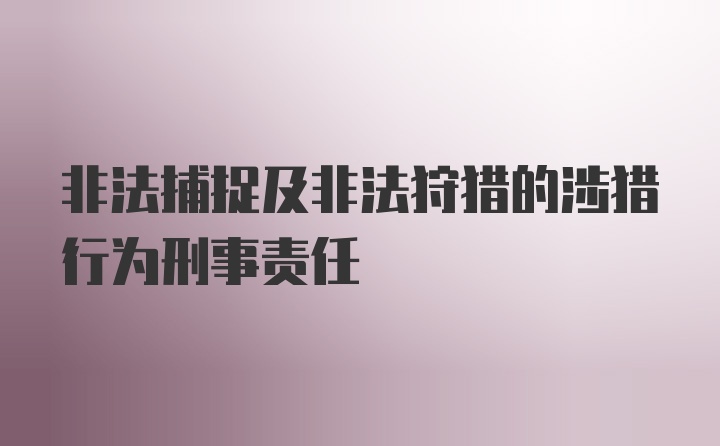 非法捕捉及非法狩猎的涉猎行为刑事责任